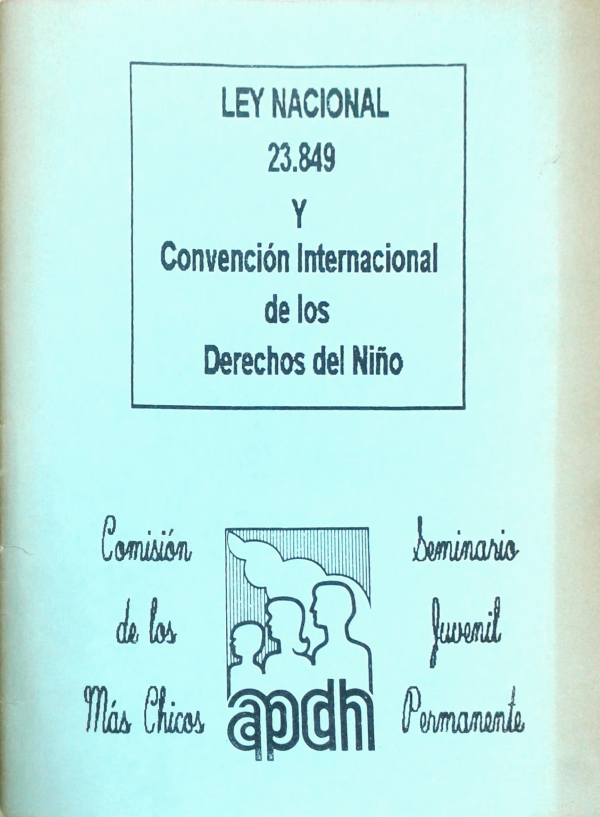 LEY NACIONAL
23.849
Y
Convención Internacional
de los
Derechos del Niño

Comisión
de los
Más Chicos

apdh

Seminario
Juvenil
Permanente